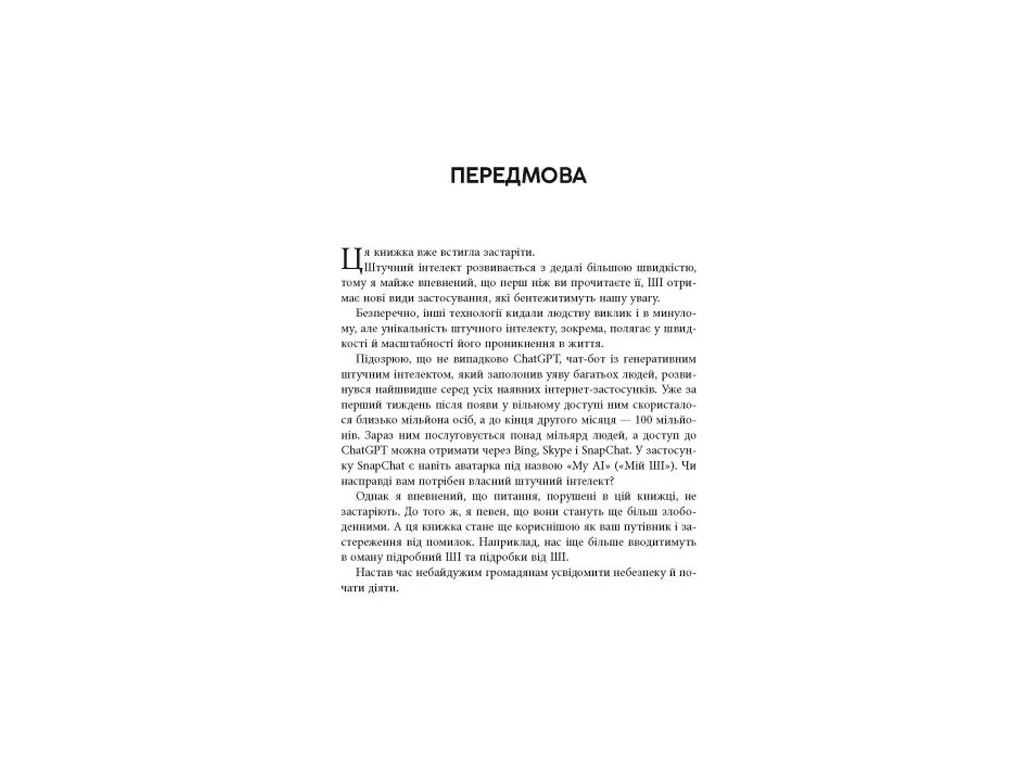 ПЕРЕДМОВА

Ця книжка вже встигла застаріти.

Штучний інтелект розвивається з дедалі більшою швидкістю, тому я майже впевнений, що перш ніж ви прочитаєте її, ШІ отримає нові види застосування, які бентежитимуть нашу увагу.

Безперечно, інші технології кидали людству виклик і в минулому, але унікальність штучного інтелекту, зокрема, полягає у швидкості й масштабності його проникнення в життя.

Підозрюю, що не випадково ChatGPT, чат-бот із генеративним штучним інтелектом, який заполонив уяву багатьох людей, розвинувся найшвидше серед усіх наявних інтернет-застосунків. Уже за перший тиждень після появи у вільному доступі ним скористалося близько мільйона осіб, а до кінця другого місяця — 100 мільйонів. Зараз ним послуговується понад мільярд людей, а доступ до ChatGPT можна отримати через Bing, Skype і SnapChat. У застосунку SnapChat є навіть аватарка під назвою «My AI» («Мій ШІ»). Чи насправді вам потрібен власний штучний інтелект?

Однак я впевнений, що питання, порушені в цій книжці, не застаріють. До того ж, я певен, що вони стануть ще більш злободенними. А ця книжка стане ще кориснішою як ваш путівник і застереження від помилок. Наприклад, нас іще більше вводитимуть в оману підробний ШІ та підробки від ШІ.

Настав час небайдужим громадянам усвідомити небезпеку й почати діяти.